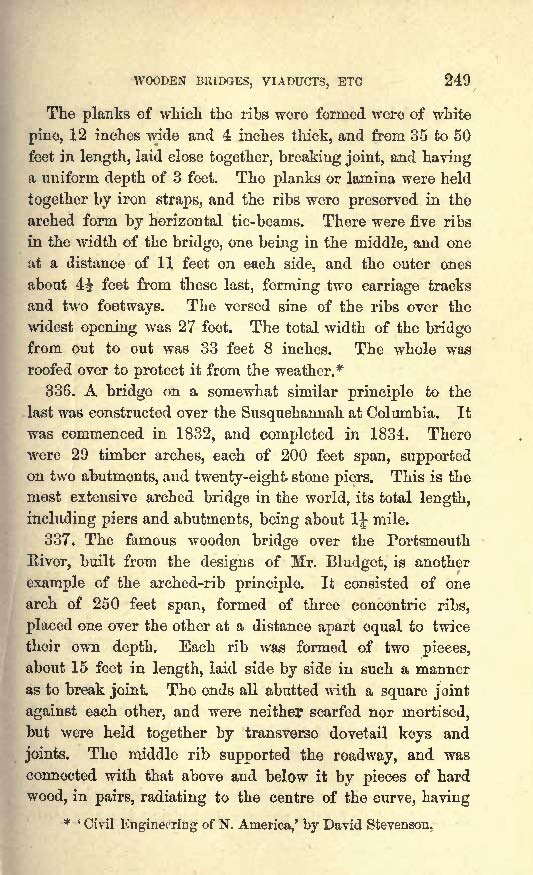 WOODEN BRIDGES, VIADUCTS, ETC 249

The planks of which the ribs were formed were of white pine, 12 inches wide and 4 inches thick, and from 35 to 50 feet in length, laid close together, breaking joint, and having a uniform depth of 3 feet. The planks or lamina were held together by iron straps, and the ribs were preserved in the arched form by horizontal tie-beams. There were five ribs in the width of the bridge, one being in the middle, and one at a distance of 11 feet on each side, and the outer ones about $4\frac{1}{2}$ feet from these last, forming two carriage tracks and two footways. The versed sine of the ribs over the widest opening was 27 feet. The total width of the bridge from out to out was 33 feet 8 inches. The whole was roofed over to protect it from the weather.*

336. A bridge on a somewhat similar principle to the last was constructed over the Susquehannah at Columbia. It was commenced in 1832, and completed in 1834. There were 29 timber arches, each of 200 feet span, supported on two abutments, and twenty-eight stone piers. This is the most extensive arched bridge in the world, its total length, including piers and abutments, being about $1\frac{1}{4}$ mile.

337. The famous wooden bridge over the Portsmouth River, built from the designs of Mr. Bludget, is another example of the arched-rib principle. It consisted of one arch of 250 feet span, formed of three concentric ribs, placed one over the other at a distance apart equal to twice their own depth. Each rib was formed of two pieces, about 15 feet in length, laid side by side in such a manner as to break joint. The ends all abutted with a square joint against each other, and were neither scarfed nor mortised, but were held together by transverse dovetail keys and joints. The middle rib supported the roadway, and was connected with that above and below it by pieces of hard wood, in pairs, radiating to the centre of the curve, having

* 'Civil Engineering of N. America,' by David Stevenson.